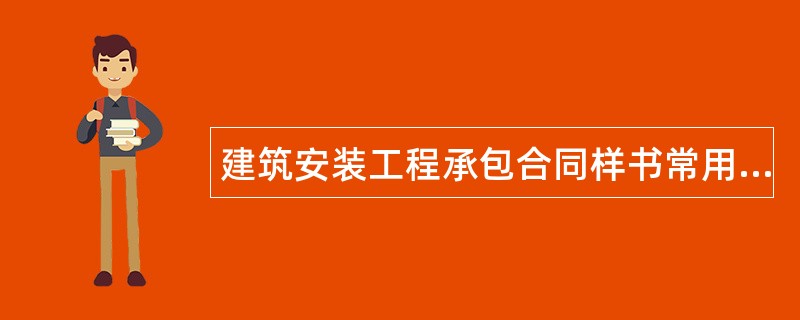 建筑安装工程承包合同样书常用...